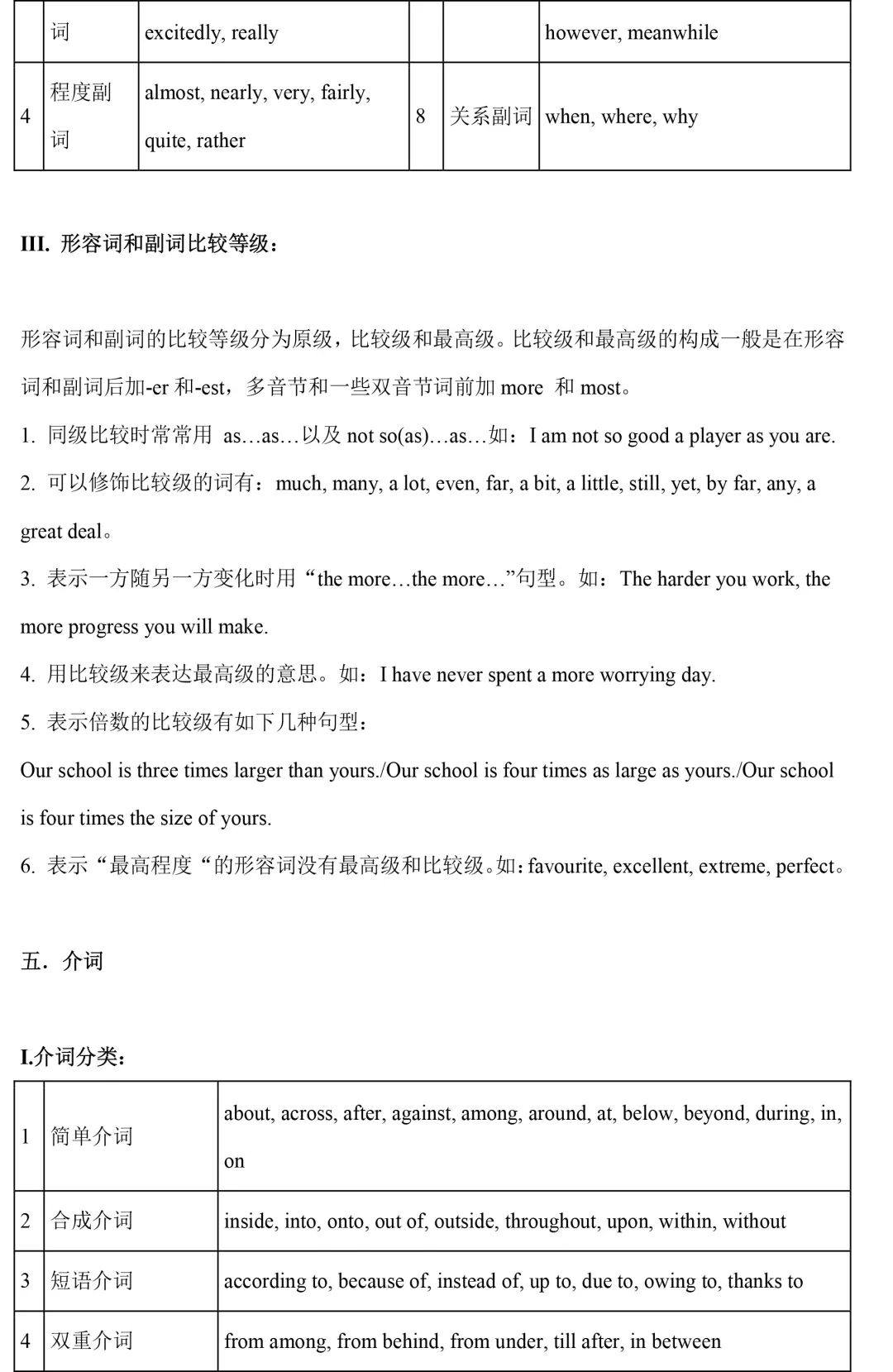 |   | 词 | excitedly, really |   |   | however, meanwhile |
|---|---|---|---|---|---|
| 4 | 程度副词 | almost, nearly, very, fairly, quite, rather | 8 | 关系副词 | when, where, why |

III. 形容词和副词比较等级：

形容词和副词的比较等级分为原级，比较级和最高级。比较级和最高级的构成一般是在形容词和副词后加-er 和-est，多音节和一些双音节词前加 more 和 most。

1. 同级比较时常常用 as…as…以及 not so(as)…as…如：I am not so good a player as you are.

2. 可以修饰比较级的词有：much, many, a lot, even, far, a bit, a little, still, yet, by far, any, a great deal。

3. 表示一方随另一方变化时用“the more…the more…”句型。如：The harder you work, the more progress you will make.

4. 用比较级来表达最高级的意思。如：I have never spent a more worrying day.

5. 表示倍数的比较级有如下几种句型：

Our school is three times larger than yours./Our school is four times as large as yours./Our school is four times the size of yours.

6. 表示“最高程度“的形容词没有最高级和比较级。如：favourite, excellent, extreme, perfect。

五．介词

I.介词分类：

| 1 | 简单介词 | about, across, after, against, among, around, at, below, beyond, during, in, on |
|---|---|---|
| 2 | 合成介词 | inside, into, onto, out of, outside, throughout, upon, within, without |
| 3 | 短语介词 | according to, because of, instead of, up to, due to, owing to, thanks to |
| 4 | 双重介词 | from among, from behind, from under, till after, in between |